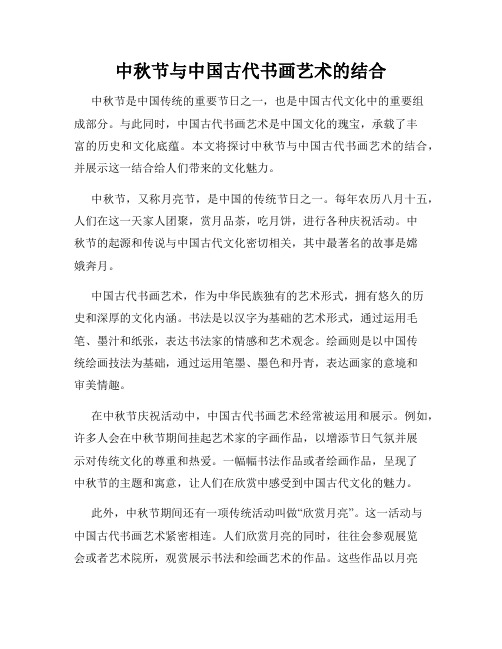 中秋节与中国古代书画艺术的结合

中秋节是中国传统的重要节日之一，也是中国古代文化中的重要组成部分。与此同时，中国古代书画艺术是中国文化的瑰宝，承载了丰富的历史和文化底蕴。本文将探讨中秋节与中国古代书画艺术的结合，并展示这一结合给人们带来的文化魅力。

中秋节，又称月亮节，是中国的传统节日之一。每年农历八月十五，人们在这一天家人团聚，赏月品茶，吃月饼，进行各种庆祝活动。中秋节的起源和传说与中国古代文化密切相关，其中最著名的故事是嫦娥奔月。

中国古代书画艺术，作为中华民族独有的艺术形式，拥有悠久的历史和深厚的文化内涵。书法是以汉字为基础的艺术形式，通过运用毛笔、墨汁和纸张，表达书法家的情感和艺术观念。绘画则是以中国传统绘画技法为基础，通过运用笔墨、墨色和丹青，表达画家的意境和审美情趣。

在中秋节庆祝活动中，中国古代书画艺术经常被运用和展示。例如，许多人会在中秋节期间挂起艺术家的字画作品，以增添节日气氛并展示对传统文化的尊重和热爱。一幅幅书法作品或者绘画作品，呈现了中秋节的主题和寓意，让人们在欣赏中感受到中国古代文化的魅力。

此外，中秋节期间还有一项传统活动叫做“欣赏月亮”。这一活动与中国古代书画艺术紧密相连。人们欣赏月亮的同时，往往会参观展览会或者艺术院所，观赏展示书法和绘画艺术的作品。这些作品以月亮